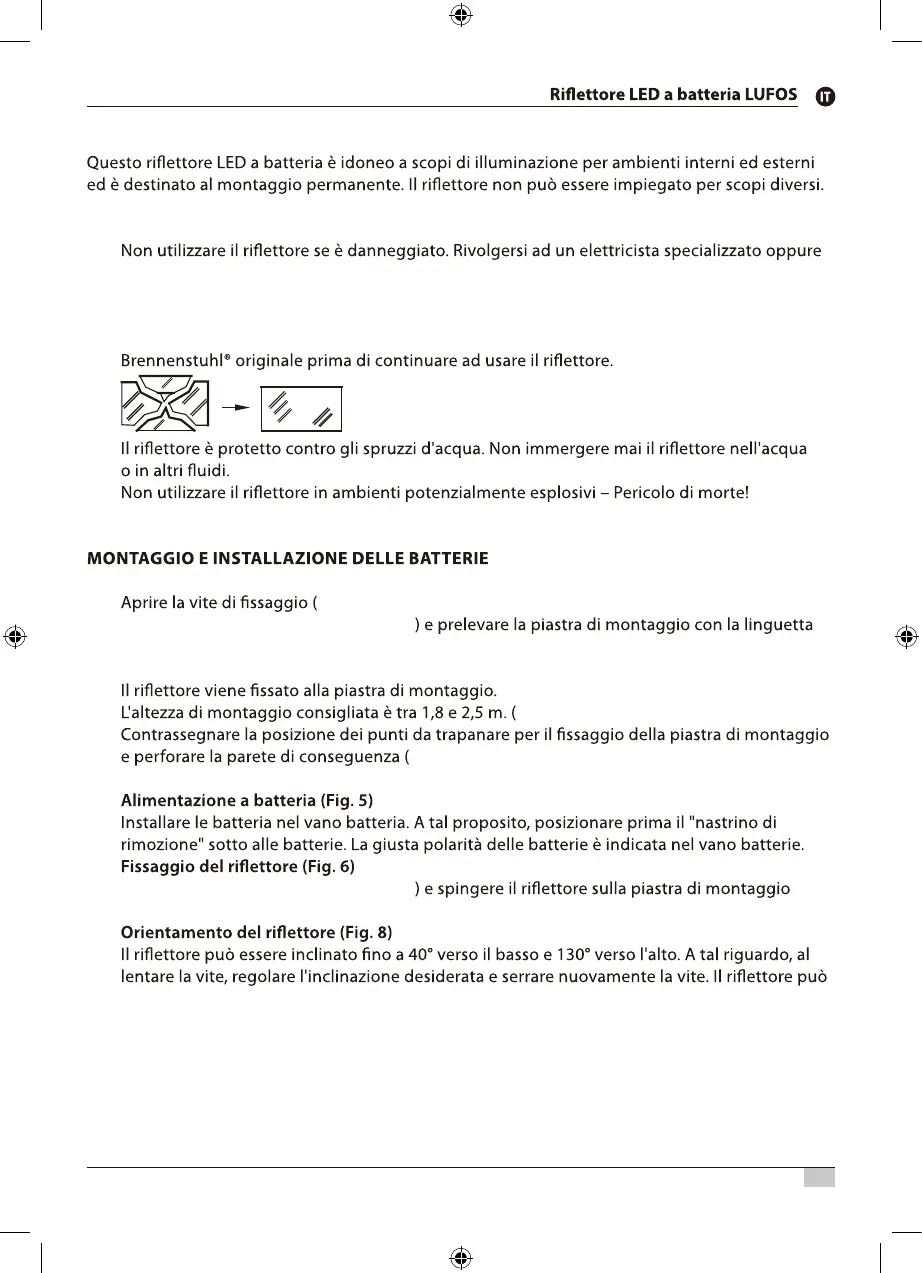 Riflettore LED a batteria LUFOS IT

Questo riflettore LED a batteria è idoneo a scopi di illuminazione per ambienti interni ed esterni ed è destinato al montaggio permanente. Il riflettore non può essere impiegato per scopi diversi.

Non utilizzare il riflettore se è danneggiato. Rivolgersi ad un elettricista specializzato oppure

Brennenstuhl® originale prima di continuare ad usare il riflettore.

Il riflettore è protetto contro gli spruzzi d'acqua. Non immergere mai il riflettore nell'acqua o in altri fluidi.
Non utilizzare il riflettore in ambienti potenzialmente esplosivi – Pericolo di morte!

MONTAGGIO E INSTALLAZIONE DELLE BATTERIE

Aprire la vite di fissaggio (
) e prelevare la piastra di montaggio con la linguetta

Il riflettore viene fissato alla piastra di montaggio.
L'altezza di montaggio consigliata è tra 1,8 e 2,5 m. (
Contrassegnare la posizione dei punti da trapanare per il fissaggio della piastra di montaggio e perforare la parete di conseguenza (

Alimentazione a batteria (Fig. 5)
Installare le batteria nel vano batteria. A tal proposito, posizionare prima il "nastrino di rimozione" sotto alle batterie. La giusta polarità delle batterie è indicata nel vano batterie.
Fissaggio del riflettore (Fig. 6)
) e spingere il riflettore sulla piastra di montaggio

Orientamento del riflettore (Fig. 8)
Il riflettore può essere inclinato fino a 40° verso il basso e 130° verso l'alto. A tal riguardo, al lentare la vite, regolare l'inclinazione desiderata e serrare nuovamente la vite. Il riflettore può